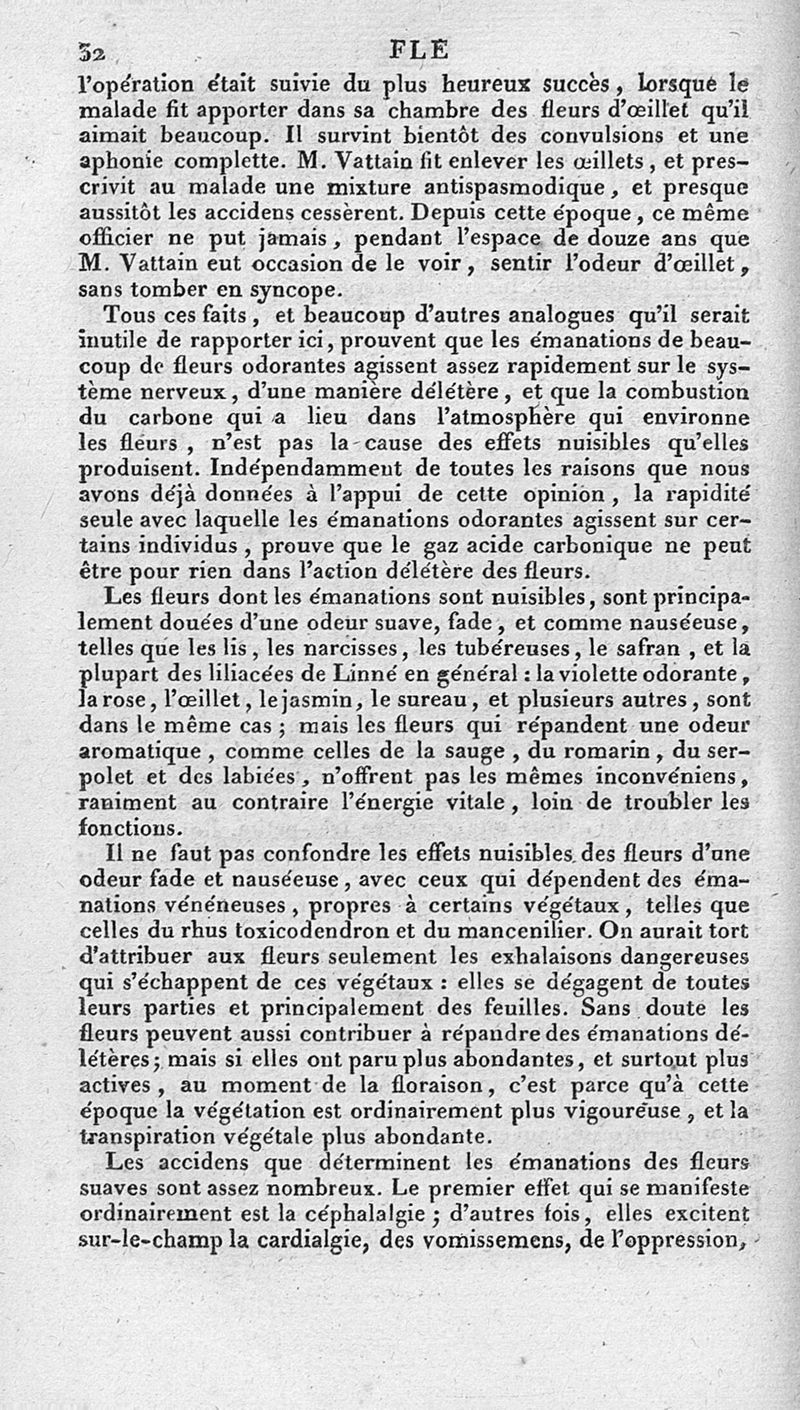 32 FLE

l'opération était suivie du plus heureux succès, lorsque le malade fit apporter dans sa chambre des fleurs d'œillet qu'il aimait beaucoup. Il survint bientôt des convulsions et une aphonie complette. M. Vattain fit enlever les œillets, et prescrivit au malade une mixture antispasmodique, et presque aussitôt les accidens cessèrent. Depuis cette époque, ce même officier ne put jamais, pendant l'espace de douze ans que M. Vattain eut occasion de le voir, sentir l'odeur d'œillet, sans tomber en syncope.

Tous ces faits, et beaucoup d'autres analogues qu'il serait inutile de rapporter ici, prouvent que les émanations de beaucoup de fleurs odorantes agissent assez rapidement sur le système nerveux, d'une manière délétère, et que la combustion du carbone qui a lieu dans l'atmosphère qui environne les fleurs, n'est pas la cause des effets nuisibles qu'elles produisent. Indépendamment de toutes les raisons que nous avons déjà données à l'appui de cette opinion, la rapidité seule avec laquelle les émanations odorantes agissent sur certains individus, prouve que le gaz acide carbonique ne peut être pour rien dans l'action délétère des fleurs.

Les fleurs dont les émanations sont nuisibles, sont principalement douées d'une odeur suave, fade, et comme nauséeuse, telles que les lis, les narcisses, les tubéreuses, le safran, et la plupart des liliacées de Linné en général : la violette odorante, la rose, l'œillet, le jasmin, le sureau, et plusieurs autres, sont dans le même cas ; mais les fleurs qui répandent une odeur aromatique, comme celles de la sauge, du romarin, du serpolet et des labiées, n'offrent pas les mêmes inconvéniens, raniment au contraire l'énergie vitale, loin de troubler les fonctions.

Il ne faut pas confondre les effets nuisibles des fleurs d'une odeur fade et nauséeuse, avec ceux qui dépendent des émanations vénéneuses, propres à certains végétaux, telles que celles du rhus toxicodendron et du mancenilier. On aurait tort d'attribuer aux fleurs seulement les exhalaisons dangereuses qui s'échappent de ces végétaux : elles se dégagent de toutes leurs parties et principalement des feuilles. Sans doute les fleurs peuvent aussi contribuer à répandre des émanations délétères ; mais si elles ont paru plus abondantes, et surtout plus actives, au moment de la floraison, c'est parce qu'à cette époque la végétation est ordinairement plus vigoureuse, et la transpiration végétale plus abondante.

Les accidens que déterminent les émanations des fleurs suaves sont assez nombreux. Le premier effet qui se manifeste ordinairement est la céphalalgie ; d'autres fois, elles excitent sur-le-champ la cardialgie, des vomissemens, de l'oppression,